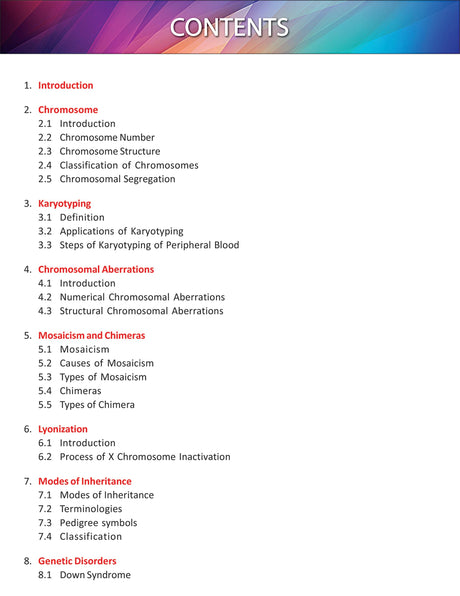 CONTENTS

1. Introduction

2. Chromosome
2.1 Introduction
2.2 Chromosome Number
2.3 Chromosome Structure
2.4 Classification of Chromosomes
2.5 Chromosomal Segregation

3. Karyotyping
3.1 Definition
3.2 Applications of Karyotyping
3.3 Steps of Karyotyping of Peripheral Blood

4. Chromosomal Aberrations
4.1 Introduction
4.2 Numerical Chromosomal Aberrations
4.3 Structural Chromosomal Aberrations

5. Mosaicism and Chimeras
5.1 Mosaicism
5.2 Causes of Mosaicism
5.3 Types of Mosaicism
5.4 Chimeras
5.5 Types of Chimera

6. Lyonization
6.1 Introduction
6.2 Process of X Chromosome Inactivation

7. Modes of Inheritance
7.1 Modes of Inheritance
7.2 Terminologies
7.3 Pedigree symbols
7.4 Classification

8. Genetic Disorders
8.1 Down Syndrome